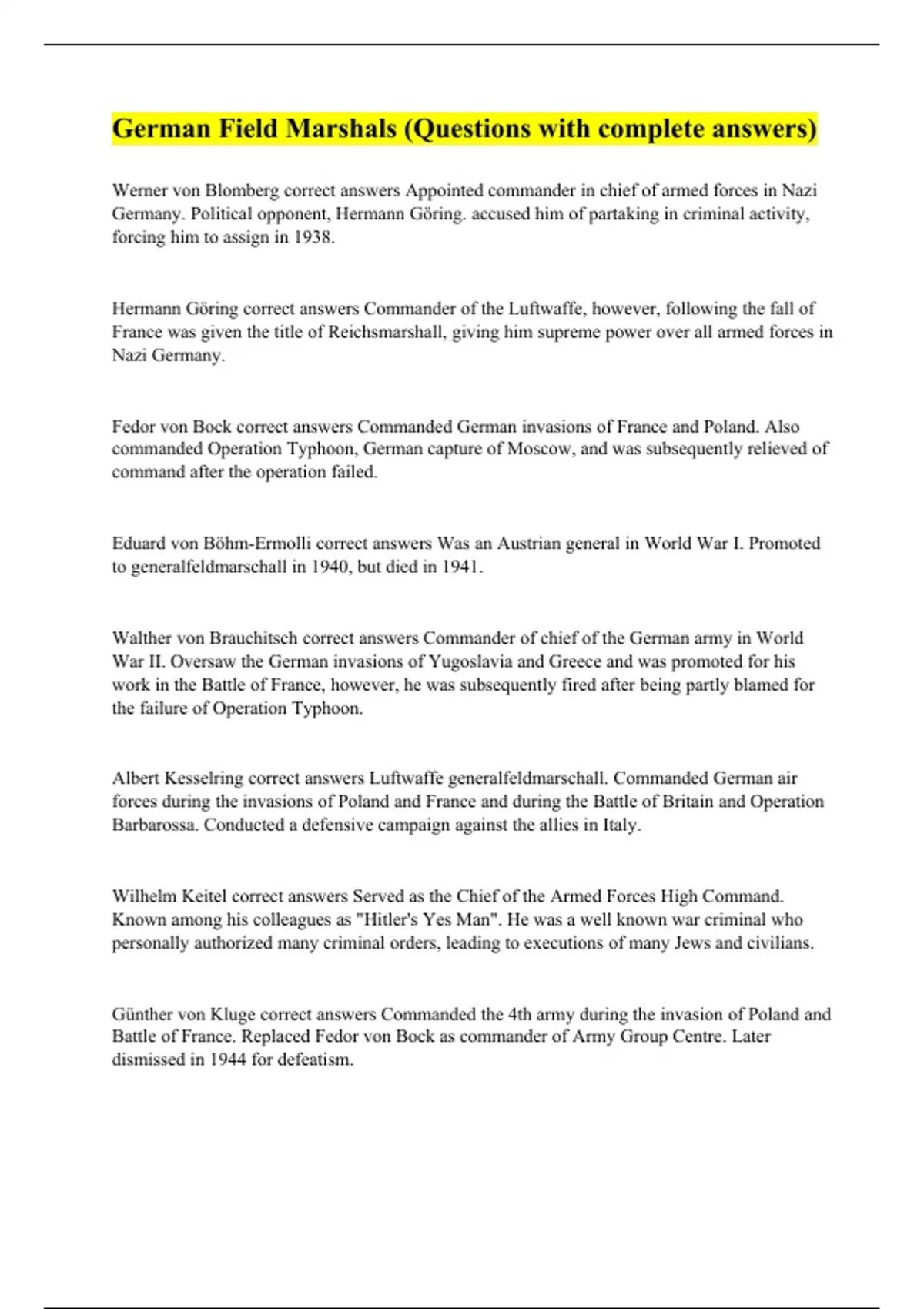 German Field Marshals (Questions with complete answers)

Werner von Blomberg correct answers Appointed commander in chief of armed forces in Nazi Germany. Political opponent, Hermann Göring. accused him of partaking in criminal activity, forcing him to assign in 1938.

Hermann Göring correct answers Commander of the Luftwaffe, however, following the fall of France was given the title of Reichsmarshall, giving him supreme power over all armed forces in Nazi Germany.

Fedor von Bock correct answers Commanded German invasions of France and Poland. Also commanded Operation Typhoon, German capture of Moscow, and was subsequently relieved of command after the operation failed.

Eduard von Böhm-Ermolli correct answers Was an Austrian general in World War I. Promoted to generalfeldmarschall in 1940, but died in 1941.

Walther von Brauchitsch correct answers Commander of chief of the German army in World War II. Oversaw the German invasions of Yugoslavia and Greece and was promoted for his work in the Battle of France, however, he was subsequently fired after being partly blamed for the failure of Operation Typhoon.

Albert Kesselring correct answers Luftwaffe generalfeldmarschall. Commanded German air forces during the invasions of Poland and France and during the Battle of Britain and Operation Barbarossa. Conducted a defensive campaign against the allies in Italy.

Wilhelm Keitel correct answers Served as the Chief of the Armed Forces High Command. Known among his colleagues as "Hitler's Yes Man". He was a well known war criminal who personally authorized many criminal orders, leading to executions of many Jews and civilians.

Günther von Kluge correct answers Commanded the 4th army during the invasion of Poland and Battle of France. Replaced Fedor von Bock as commander of Army Group Centre. Later dismissed in 1944 for defeatism.